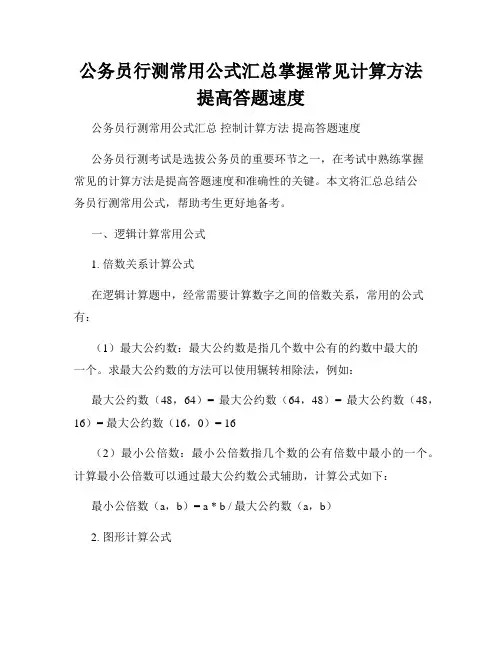 公务员行测常用公式汇总掌握常见计算方法提高答题速度

公务员行测常用公式汇总 控制计算方法 提高答题速度

公务员行测考试是选拔公务员的重要环节之一，在考试中熟练掌握常见的计算方法是提高答题速度和准确性的关键。本文将汇总总结公务员行测常用公式，帮助考生更好地备考。

一、逻辑计算常用公式

1. 倍数关系计算公式

在逻辑计算题中，经常需要计算数字之间的倍数关系，常用的公式有：

（1）最大公约数：最大公约数是指几个数中公有的约数中最大的一个。求最大公约数的方法可以使用辗转相除法，例如：

最大公约数（48，64）= 最大公约数（64，48）= 最大公约数（48，16）= 最大公约数（16，0）= 16

（2）最小公倍数：最小公倍数指几个数的公有倍数中最小的一个。计算最小公倍数可以通过最大公约数公式辅助，计算公式如下：

最小公倍数（a，b）= a * b / 最大公约数（a，b）

2. 图形计算公式